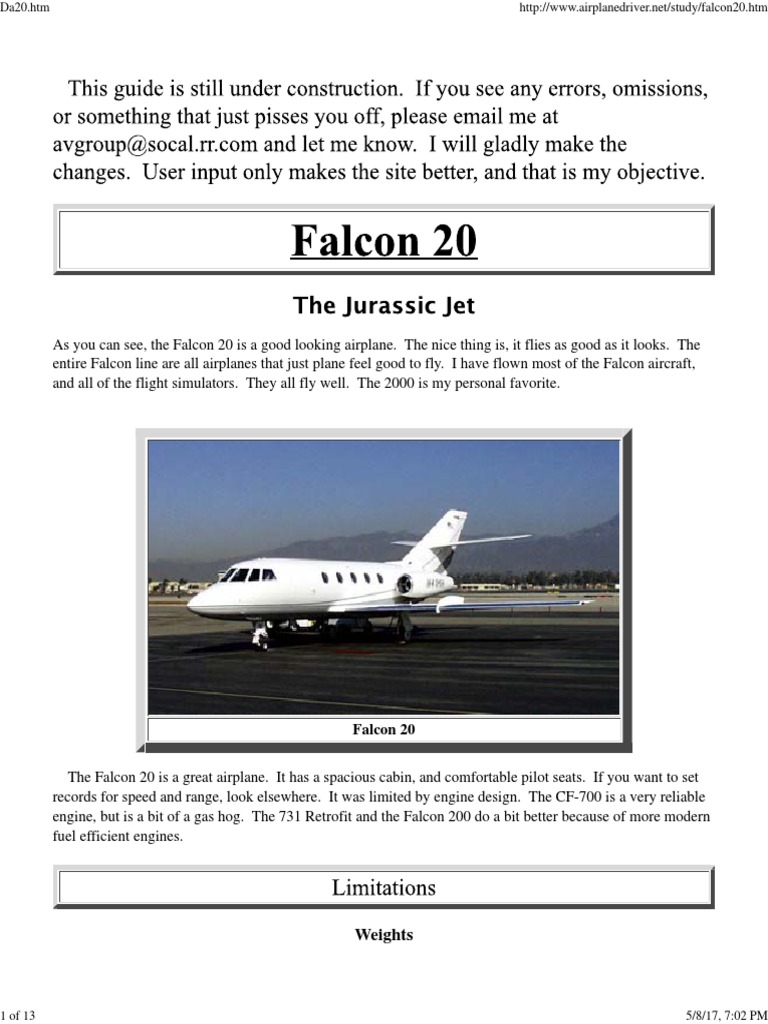 Da20.htm

http://www.airplanedriver.net/study/falcon20.htm

This guide is still under construction. If you see any errors, omissions, or something that just pisses you off, please email me at avgroup@socal.rr.com and let me know. I will gladly make the changes. User input only makes the site better, and that is my objective.

Falcon 20

The Jurassic Jet

As you can see, the Falcon 20 is a good looking airplane. The nice thing is, it flies as good as it looks. The entire Falcon line are all airplanes that just plane feel good to fly. I have flown most of the Falcon aircraft, and all of the flight simulators. They all fly well. The 2000 is my personal favorite.

Falcon 20

The Falcon 20 is a great airplane. It has a spacious cabin, and comfortable pilot seats. If you want to set records for speed and range, look elsewhere. It was limited by engine design. The CF-700 is a very reliable engine, but is a bit of a gas hog. The 731 Retrofit and the Falcon 200 do a bit better because of more modern fuel efficient engines.

Limitations

Weights

1 of 13

5/8/17, 7:02 PM